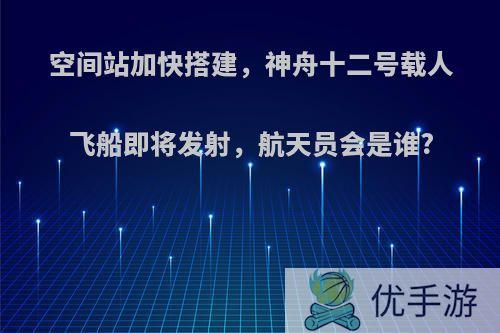 空间站加快搭建，神舟十二号载人飞船即将发射，航天员会是谁?

优手游